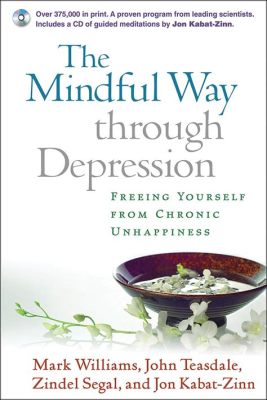 Over 375,000 in print. A proven program from leading scientists. Includes a CD of guided meditations by Jon Kabat-Zinn.

The Mindful Way through Depression

FREEING YOURSELF FROM CHRONIC UNHAPPINESS

Mark Williams, John Teasdale, Zindel Segal, and Jon Kabat-Zinn